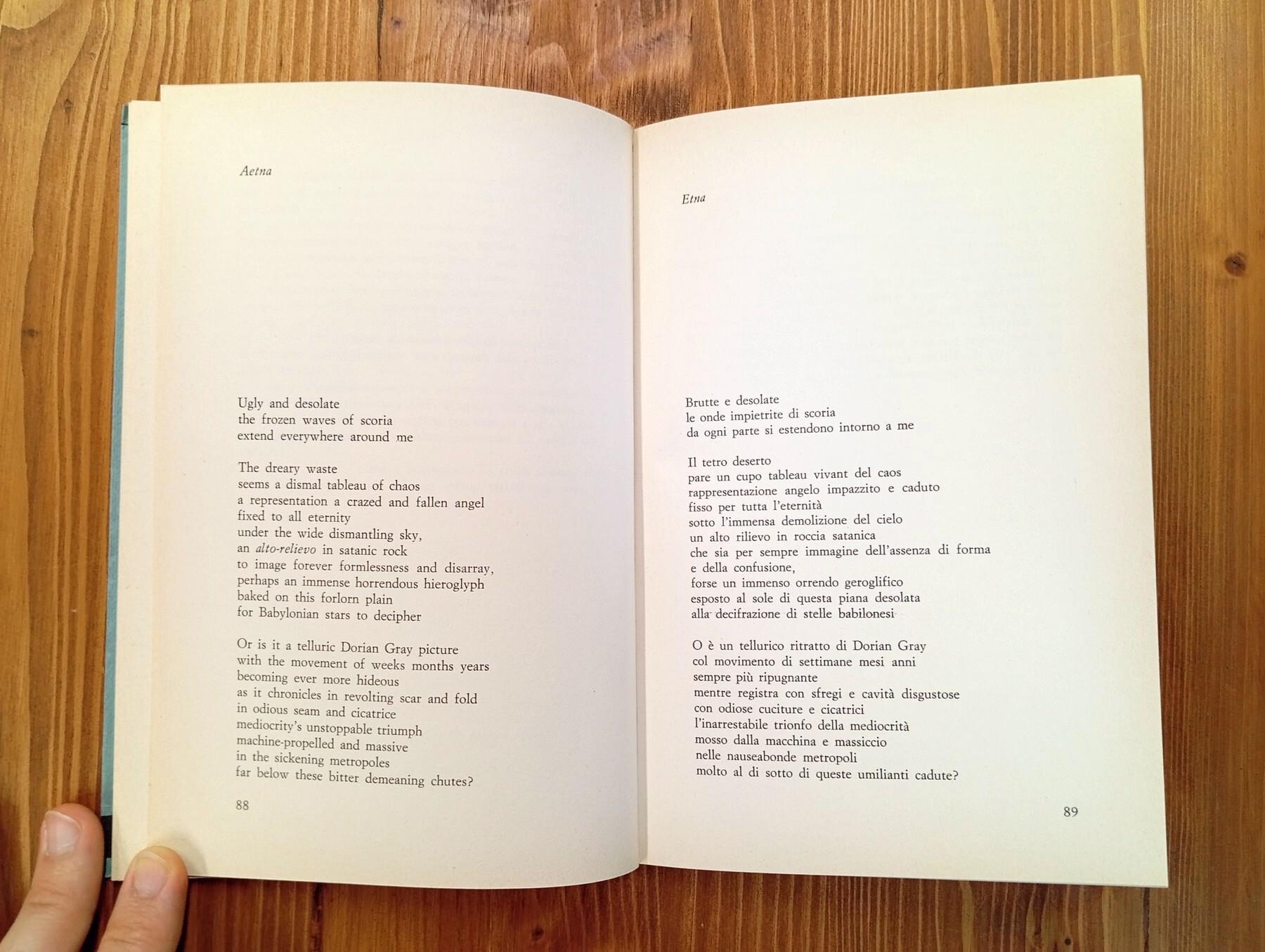 Aetna

Ugly and desolate
the frozen waves of scoria
extend everywhere around me

The dreary waste
seems a dismal tableau of chaos
a representation a crazed and fallen angel
fixed to all eternity
under the wide dismantling sky,
an alto-relievo in satanic rock
to image forever formlessness and disarray,
perhaps an immense horrendous hieroglyph
baked on this forlorn plain
for Babylonian stars to decipher

Or is it a telluric Dorian Gray picture
with the movement of weeks months years
becoming ever more hideous
as it chronicles in revolting scar and fold
in odious seam and cicatrice
mediocrity's unstoppable triumph
machine-propelled and massive
in the sickening metropoles
far below these bitter demeaning chutes?

88

Etna

Brutte e desolate
le onde impietrite di scoria
da ogni parte si estendono intorno a me

Il tetro deserto
pare un cupo tableau vivant del caos
rappresentazione angelo impazzito e caduto
fisso per tutta l'eternità
sotto l'immensa demolizione del cielo
un alto rilievo in roccia satanica
che sia per sempre immagine dell'assenza di forma
e della confusione,
forse un immenso orrendo geroglifico
esposto al sole di questa piana desolata
alla decifrazione di stelle babilonesi

O è un tellurico ritratto di Dorian Gray
col movimento di settimane mesi anni
sempre più ripugnante
mentre registra con sfregi e cavità disgustose
con odiose cuciture e cicatrici
l'inarrestabile trionfo della mediocrità
mosso dalla macchina e massiccio
nelle nauseabonde metropoli
molto al di sotto di queste umilianti cadute?

89